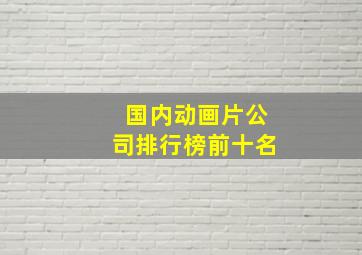 国内动画片公司排行榜前十名